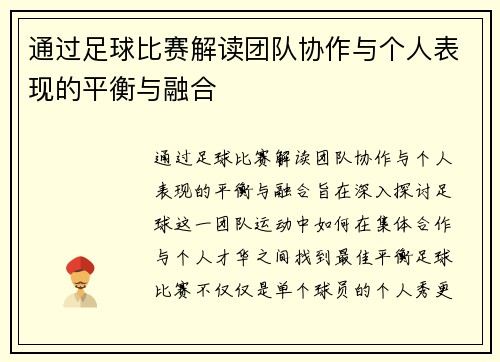 通过足球比赛解读团队协作与个人表现的平衡与融合

通过足球比赛解读团队协作与个人表现的平衡与融合旨在深入探讨足球这一团队运动中如何在集体合作与个人才华之间找到最佳平衡足球比赛不仅仅是单个球员的个人秀更